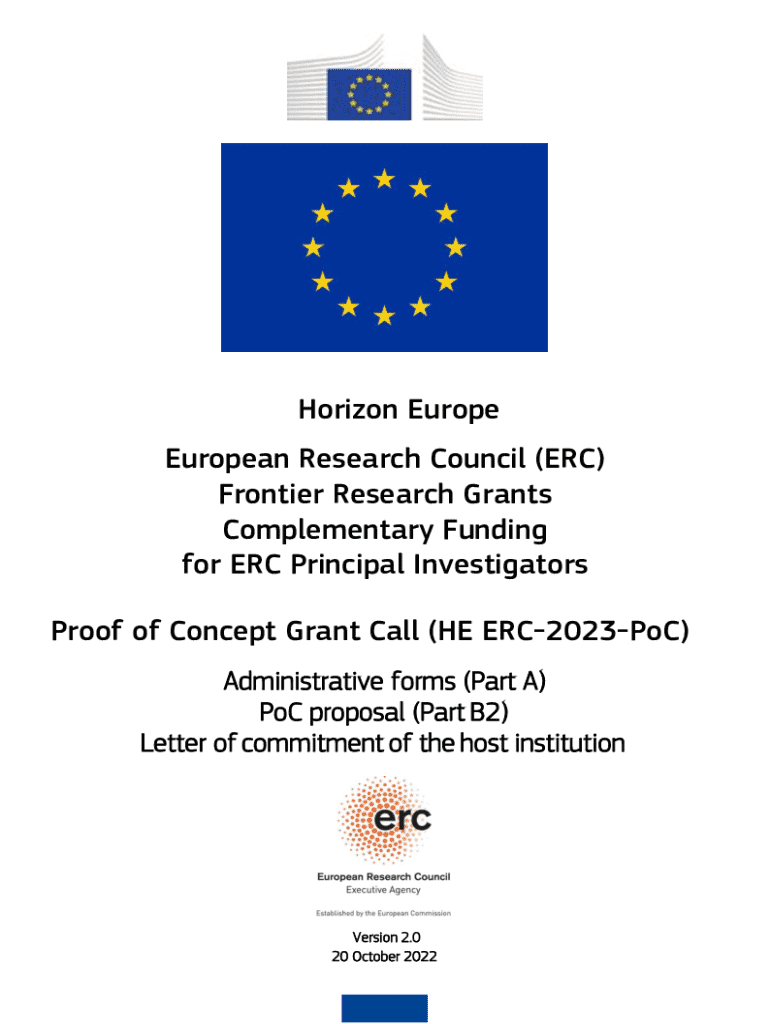 Horizon Europe

European Research Council (ERC)
Frontier Research Grants
Complementary Funding
for ERC Principal Investigators

Proof of Concept Grant Call (HE ERC-2023-PoC)

Administrative forms (Part A)
PoC proposal (Part B2)
Letter of commitment of the host institution

erc

European Research Council
Executive Agency

Established by the European Commission

Version 2.0
20 October 2022